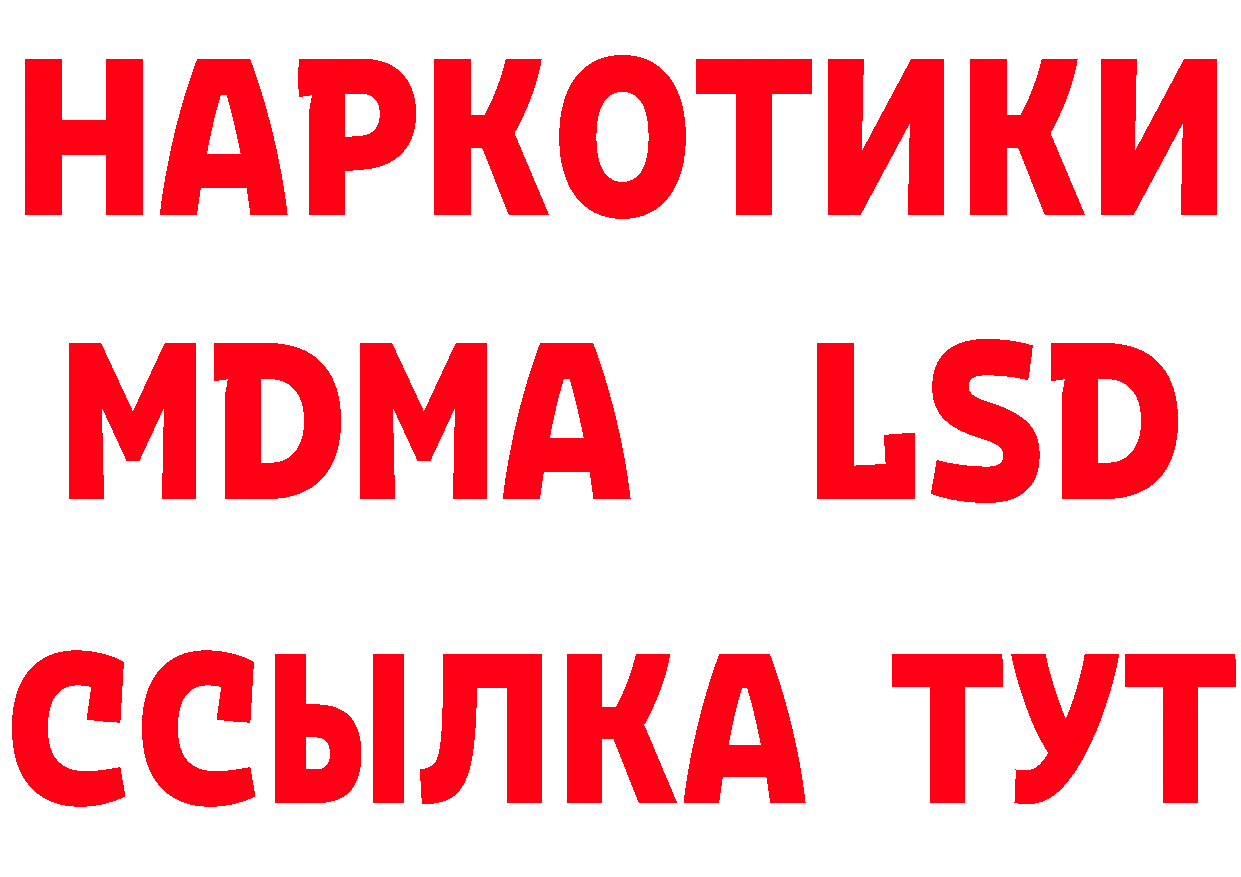 НАРКОТИКИ
MDMA LSD
ССЫЛКА ТУТ